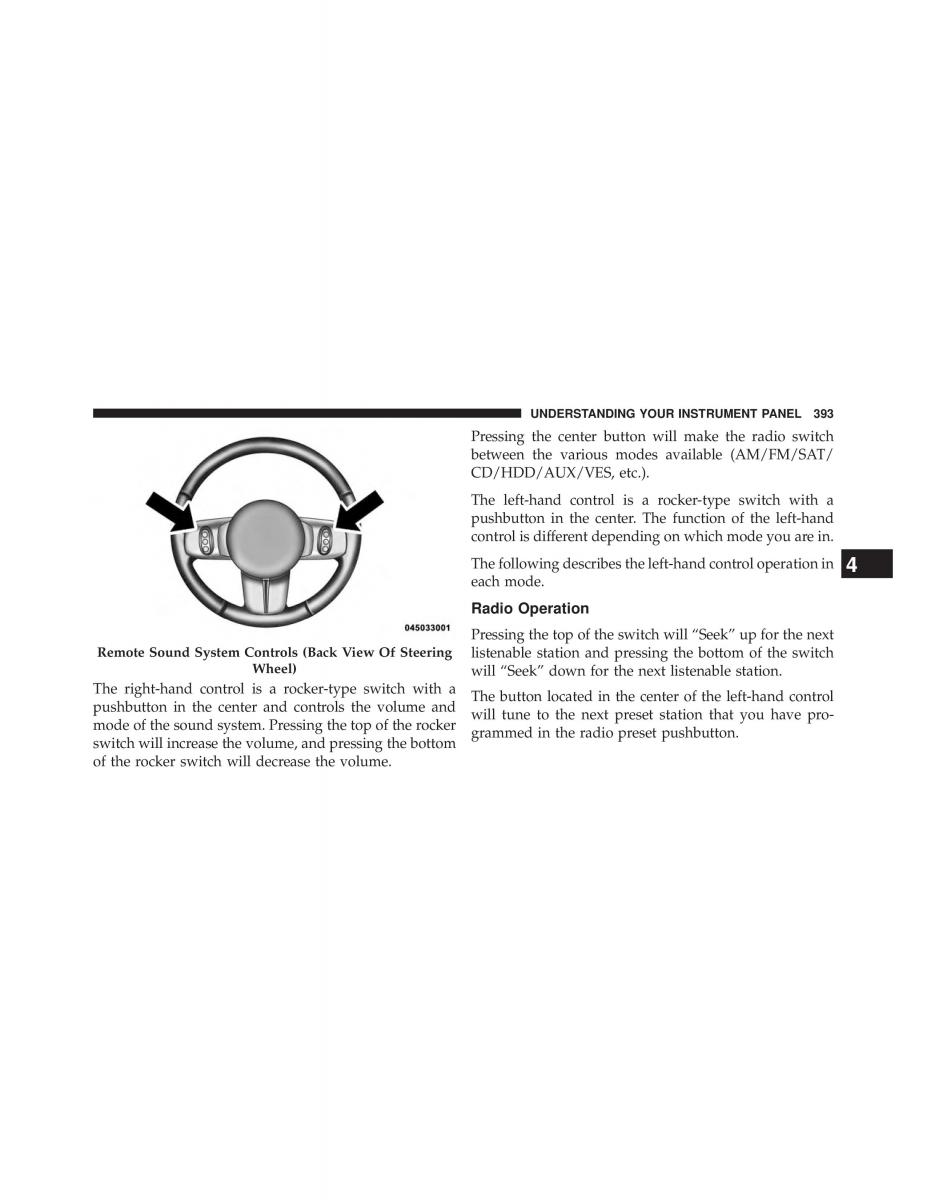 UNDERSTANDING YOUR INSTRUMENT PANEL 393

045033001

Remote Sound System Controls (Back View Of Steering Wheel)

The right-hand control is a rocker-type switch with a pushbutton in the center and controls the volume and mode of the sound system. Pressing the top of the rocker switch will increase the volume, and pressing the bottom of the rocker switch will decrease the volume.

Pressing the center button will make the radio switch between the various modes available (AM/FM/SAT/CD/HDD/AUX/VES, etc.).

The left-hand control is a rocker-type switch with a pushbutton in the center. The function of the left-hand control is different depending on which mode you are in.

The following describes the left-hand control operation in each mode.

4

Radio Operation

Pressing the top of the switch will “Seek” up for the next listenable station and pressing the bottom of the switch will “Seek” down for the next listenable station.

The button located in the center of the left-hand control will tune to the next preset station that you have programmed in the radio preset pushbutton.